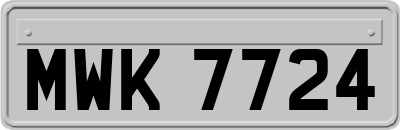 MWK 7724